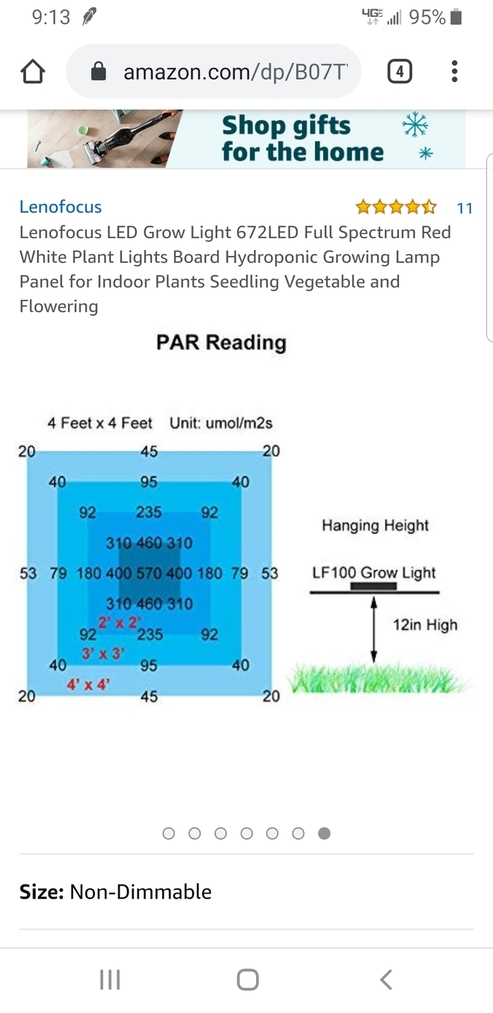 9:13 4G 95%

amazon.com/dp/B07T 4

Shop gifts for the home

Lenofocus 11

Lenofocus LED Grow Light 672LED Full Spectrum Red White Plant Lights Board Hydroponic Growing Lamp Panel for Indoor Plants Seedling Vegetable and Flowering

PAR Reading

4 Feet x 4 Feet Unit: umol/m2s

20 45 20
40 95 40
92 235 92
310 460 310
53 79 180 400 570 400 180 79 53
310 460 310
2' x 2'
92 235 92
3' x 3'
40 95 40
4' x 4'
20 45 20

Hanging Height

LF100 Grow Light

12in High

Size: Non-Dimmable